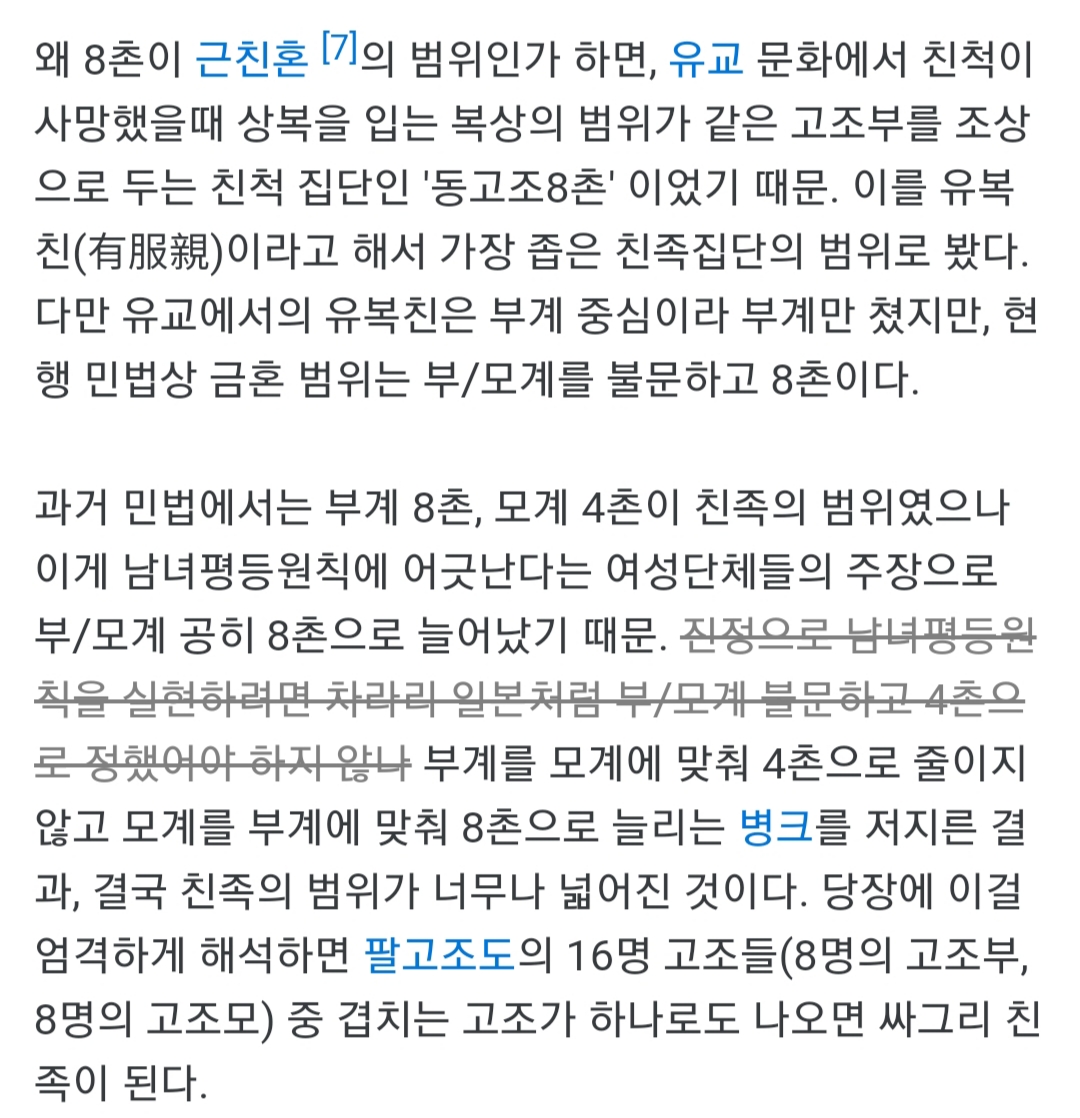 왜 8촌이 근친혼 [7]의 범위인가 하면, 유교 문화에서 친척이 사망했을때 상복을 입는 복상의 범위가 같은 고조부를 조상으로 두는 친척 집단인 '동고조8촌' 이었기 때문. 이를 유복친(有服親)이라고 해서 가장 좁은 친족집단의 범위로 봤다. 다만 유교에서의 유복친은 부계 중심이라 부계만 쳤지만, 현행 민법상 금혼 범위는 부/모계를 불문하고 8촌이다.

과거 민법에서는 부계 8촌, 모계 4촌이 친족의 범위였으나 이게 남녀평등원칙에 어긋난다는 여성단체들의 주장으로 부/모계 공히 8촌으로 늘어났기 때문. 진정으로 남녀평등원칙을 실현하려면 차라리 일본처럼 부/모계 불문하고 4촌으로 정했어야 하지 않나 부계를 모계에 맞춰 4촌으로 줄이지 않고 모계를 부계에 맞춰 8촌으로 늘리는 병크를 저지른 결과, 결국 친족의 범위가 너무나 넓어진 것이다. 당장에 이걸 엄격하게 해석하면 팔고조도의 16명 고조들(8명의 고조부, 8명의 고조모) 중 겹치는 고조가 하나로도 나오면 싸그리 친족이 된다.